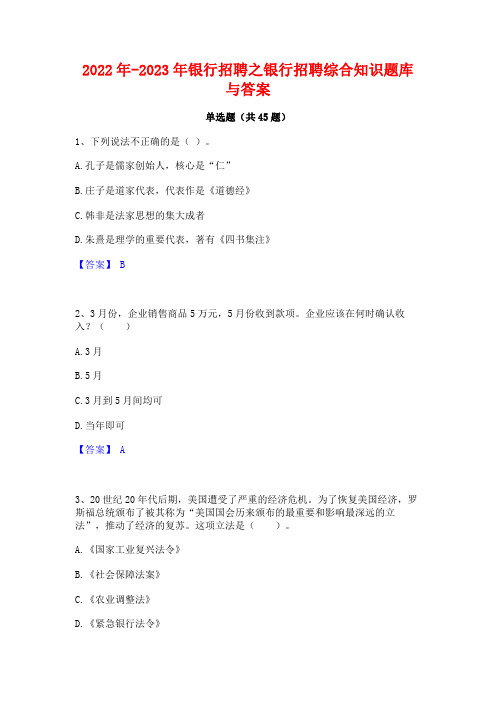 2022年-2023年银行招聘之银行招聘综合知识题库与答案

单选题（共45题）

1、下列说法不正确的是（ ）。

A.孔子是儒家创始人，核心是“仁”

B.庄子是道家代表，代表作是《道德经》

C.韩非是法家思想的集大成者

D.朱熹是理学的重要代表，著有《四书集注》

【答案】 B

2、3月份，企业销售商品5万元，5月份收到款项。企业应该在何时确认收入？（ ）

A.3月

B.5月

C.3月到5月间均可

D.当年即可

【答案】 A

3、20世纪20年代后期，美国遭受了严重的经济危机。为了恢复美国经济，罗斯福总统颁布了被其称为“美国国会历来颁布的最重要和影响最深远的立法”，推动了经济的复苏。这项立法是（ ）。

A.《国家工业复兴法令》

B.《社会保障法案》

C.《农业调整法》

D.《紧急银行法令》